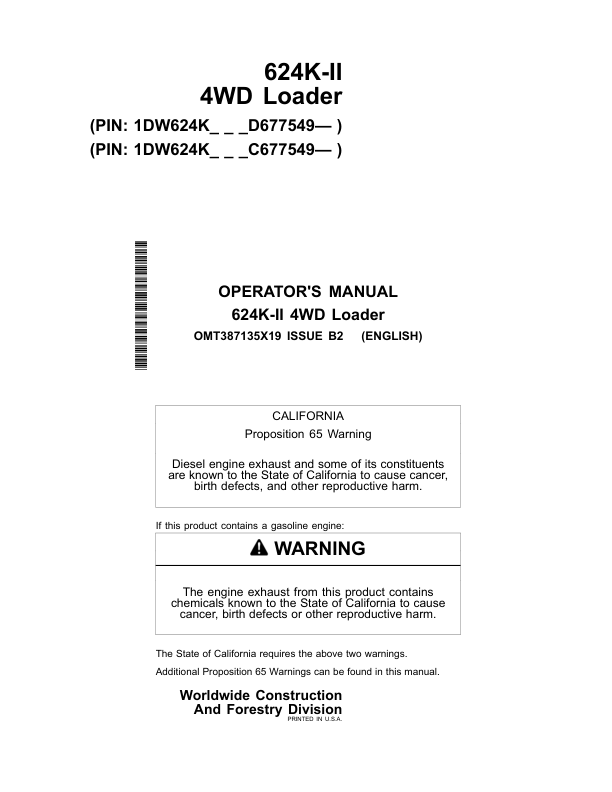 624K-II
4WD Loader

(PIN: 1DW624K_ _ _D677549— )
(PIN: 1DW624K_ _ _C677549— )

OPERATOR'S MANUAL
624K-II 4WD Loader
OMT387135X19 ISSUE B2 (ENGLISH)

CALIFORNIA
Proposition 65 Warning

Diesel engine exhaust and some of its constituents are known to the State of California to cause cancer, birth defects, and other reproductive harm.

If this product contains a gasoline engine:

WARNING

The engine exhaust from this product contains chemicals known to the State of California to cause cancer, birth defects or other reproductive harm.

The State of California requires the above two warnings.

Additional Proposition 65 Warnings can be found in this manual.

Worldwide Construction
And Forestry Division
PRINTED IN U.S.A.